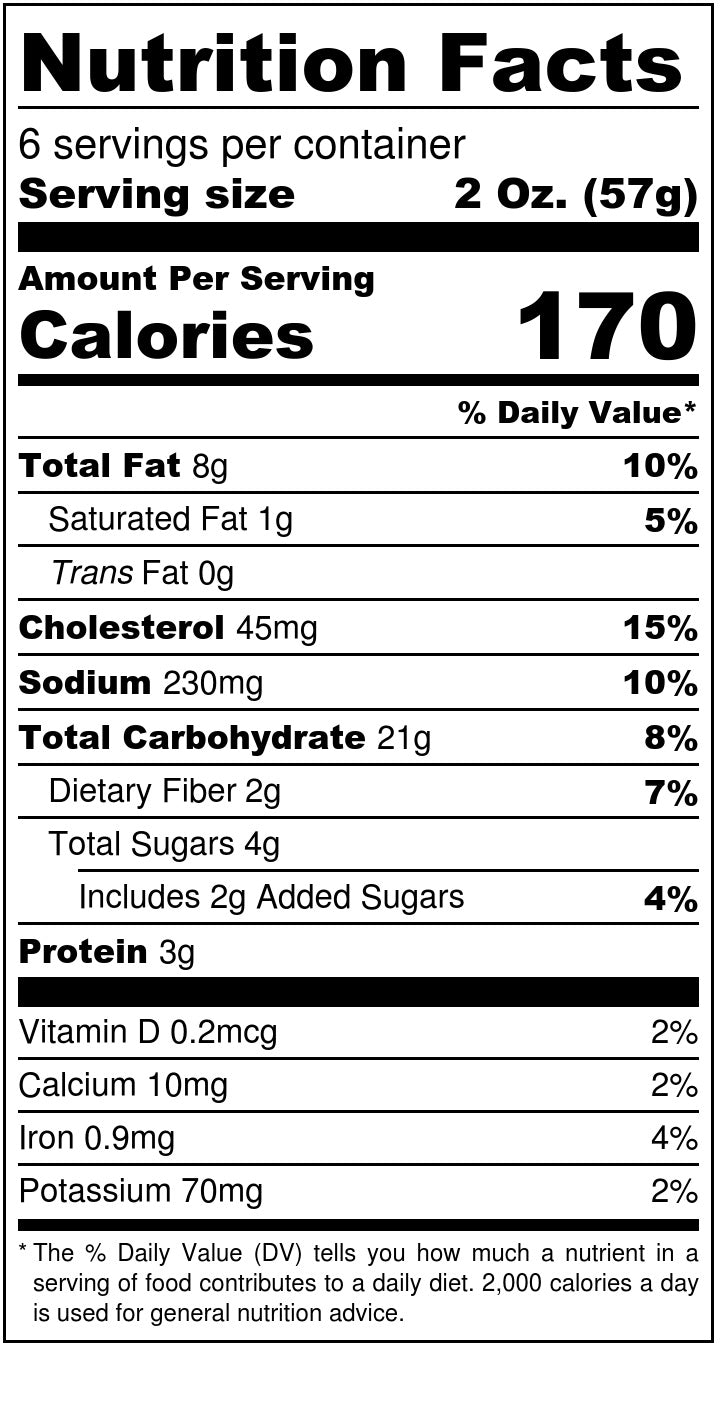 Nutrition Facts

6 servings per container
Serving size 2 Oz. (57g)

Amount Per Serving
Calories 170

% Daily Value*

Total Fat 8g 10%
Saturated Fat 1g 5%
Trans Fat 0g
Cholesterol 45mg 15%
Sodium 230mg 10%
Total Carbohydrate 21g 8%
Dietary Fiber 2g 7%
Total Sugars 4g
Includes 2g Added Sugars 4%
Protein 3g

Vitamin D 0.2mcg 2%
Calcium 10mg 2%
Iron 0.9mg 4%
Potassium 70mg 2%

* The % Daily Value (DV) tells you how much a nutrient in a serving of food contributes to a daily diet. 2,000 calories a day is used for general nutrition advice.